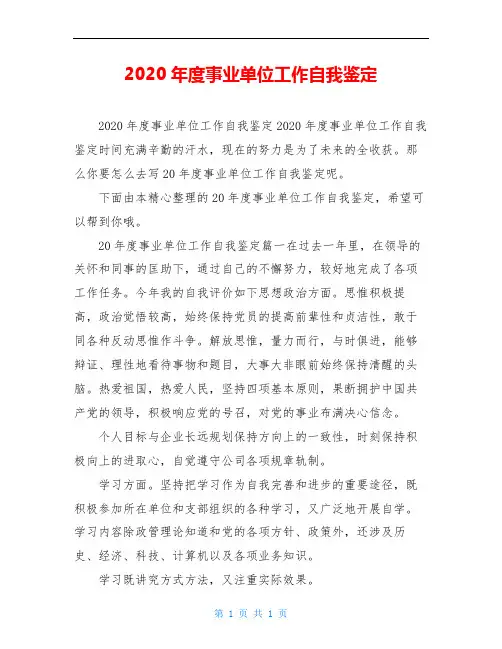 2020 年度事业单位工作自我鉴定

2020 年度事业单位工作自我鉴定 2020 年度事业单位工作自我鉴定时间充满辛勤的汗水，现在的努力是为了未来的全收获。那么你要怎么去写 20 年度事业单位工作自我鉴定呢。

下面由本精心整理的 20 年度事业单位工作自我鉴定，希望可以帮到你哦。

20 年度事业单位工作自我鉴定篇一在过去一年里，在领导的关怀和同事的匡助下，通过自己的不懈努力，较好地完成了各项工作任务。今年我的自我评价如下思想政治方面。思惟积极提高，政治觉悟较高，始终保持党员的提高前辈性和贞洁性，敢于同各种反动思惟作斗争。解放思惟，量力而行，与时俱进，能够辩证、理性地看待事物和题目，大事大非眼前始终保持清醒的头脑。热爱祖国，热爱人民，坚持四项基本原则，果断拥护中国共产党的领导，积极响应党的号召，对党的事业布满决心信念。

个人目标与企业长远规划保持方向上的一致性，时刻保持积极向上的进取心，自觉遵守公司各项规章轨制。

学习方面。坚持把学习作为自我完善和进步的重要途径，既积极参加所在单位和支部组织的各种学习，又广泛地开展自学。学习内容除政管理论知道和党的各项方针、政策外，还涉及历史、经济、科技、计算机以及各项业务知识。

学习既讲究方式方法，又注重实际效果。

第 1 页 共 1 页